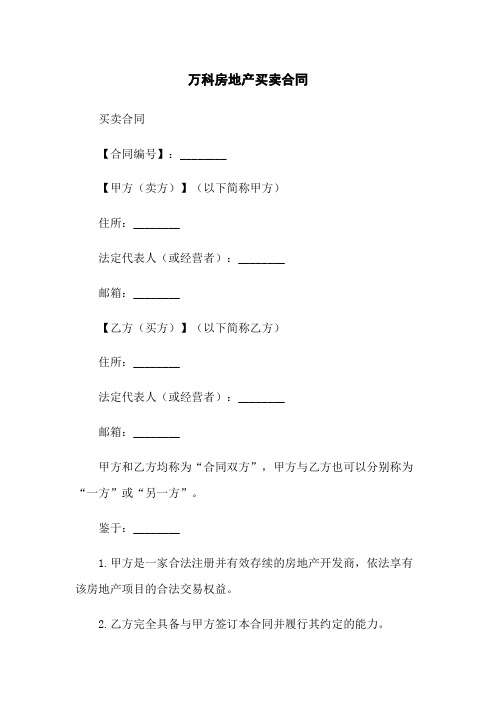 万科房地产买卖合同

买卖合同

【合同编号】：________

【甲方（卖方）】（以下简称甲方）

住所：________

法定代表人（或经营者）：________

邮箱：________

【乙方（买方）】（以下简称乙方）

住所：________

法定代表人（或经营者）：________

邮箱：________

甲方和乙方均称为“合同双方”，甲方与乙方也可以分别称为“一方”或“另一方”。

鉴于：________

1. 甲方是一家合法注册并有效存续的房地产开发商，依法享有该房地产项目的合法交易权益。

2. 乙方完全具备与甲方签订本合同并履行其约定的能力。